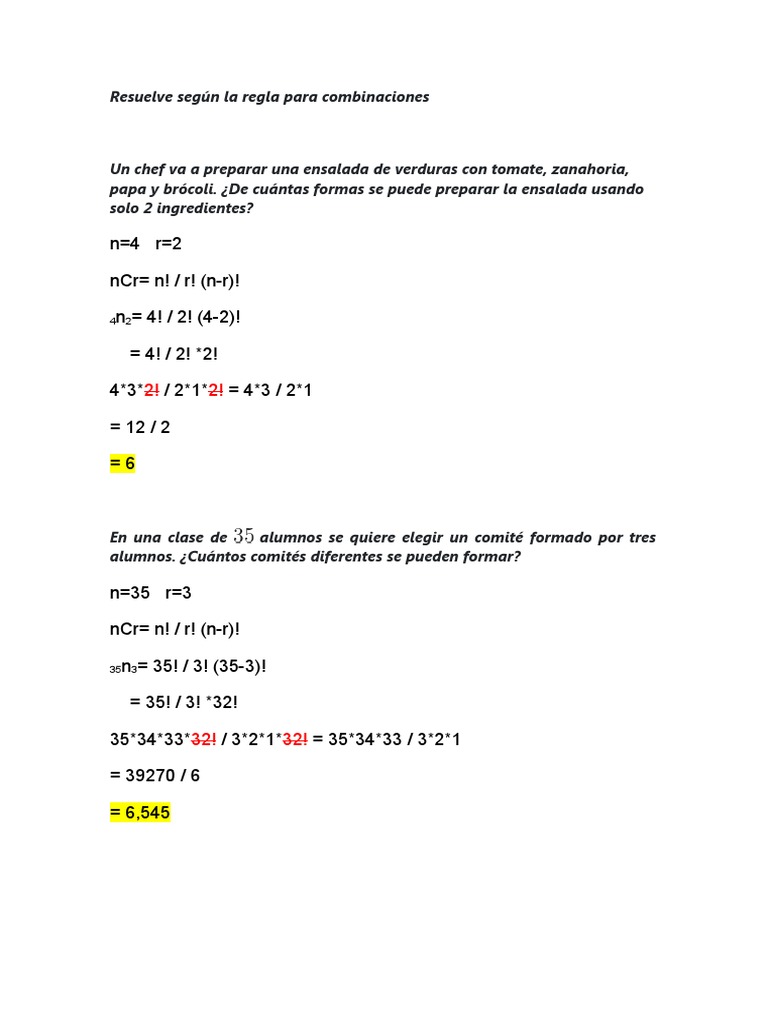 Resuelve según la regla para combinaciones

Un chef va a preparar una ensalada de verduras con tomate, zanahoria, papa y brócoli. ¿De cuántas formas se puede preparar la ensalada usando solo 2 ingredientes?

n=4   r=2

nCr= n! / r! (n-r)!

$_4n_2$= 4! / 2! (4-2)!

= 4! / 2! *2!

4*3*2! / 2*1*2! = 4*3 / 2*1

= 12 / 2

= 6

En una clase de $35$ alumnos se quiere elegir un comité formado por tres alumnos. ¿Cuántos comités diferentes se pueden formar?

n=35   r=3

nCr= n! / r! (n-r)!

$_{35}n_3$= 35! / 3! (35-3)!

= 35! / 3! *32!

35*34*33*32! / 3*2*1*32! = 35*34*33 / 3*2*1

= 39270 / 6

= 6,545